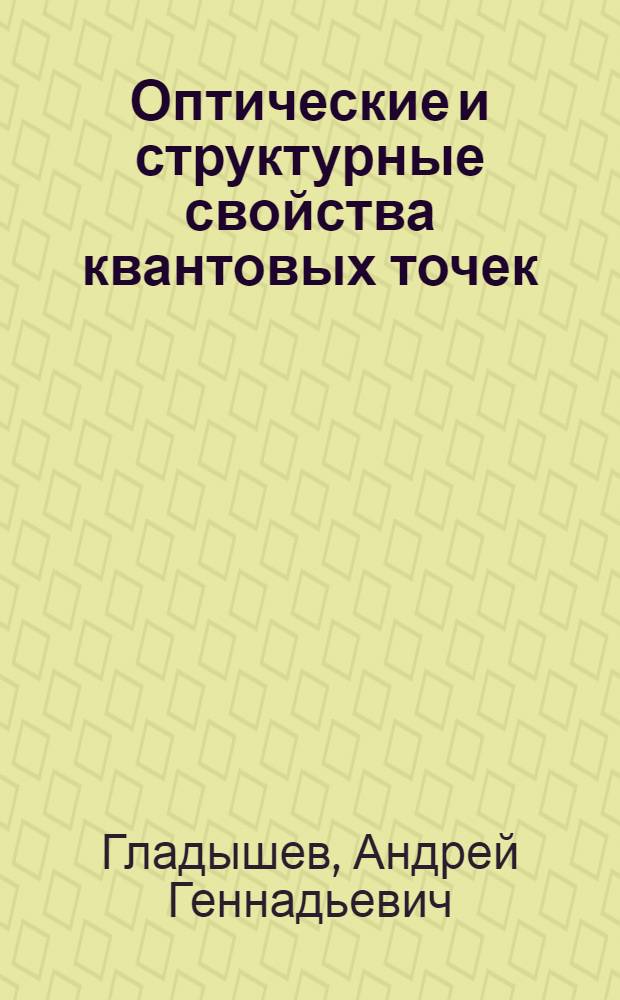 Оптические и структурные свойства квантовых точек

Гладышев, Андрей Геннадьевич